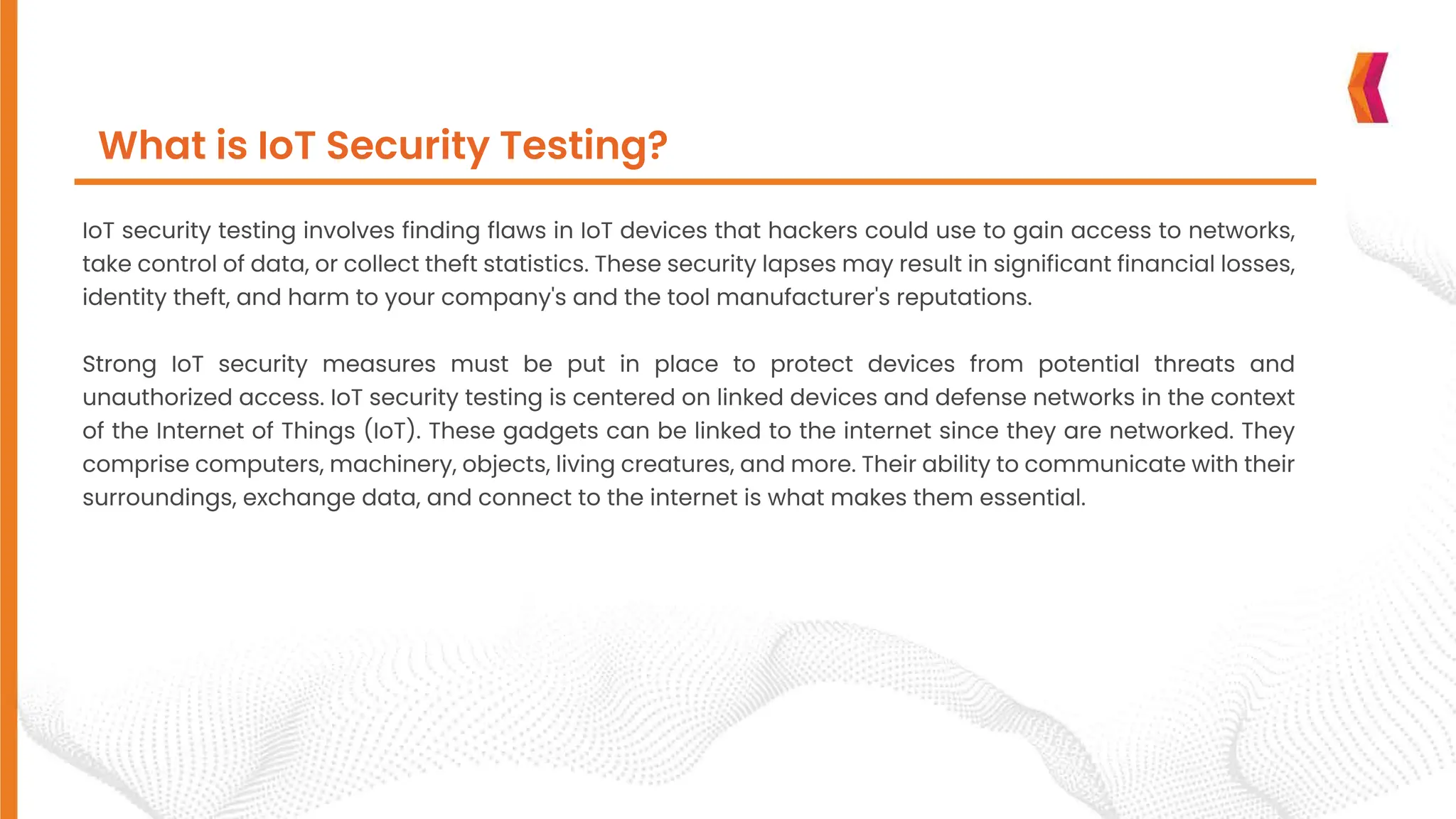 What is IoT Security Testing?

IoT security testing involves finding flaws in IoT devices that hackers could use to gain access to networks, take control of data, or collect theft statistics. These security lapses may result in significant financial losses, identity theft, and harm to your company's and the tool manufacturer's reputations.

Strong IoT security measures must be put in place to protect devices from potential threats and unauthorized access. IoT security testing is centered on linked devices and defense networks in the context of the Internet of Things (IoT). These gadgets can be linked to the internet since they are networked. They comprise computers, machinery, objects, living creatures, and more. Their ability to communicate with their surroundings, exchange data, and connect to the internet is what makes them essential.